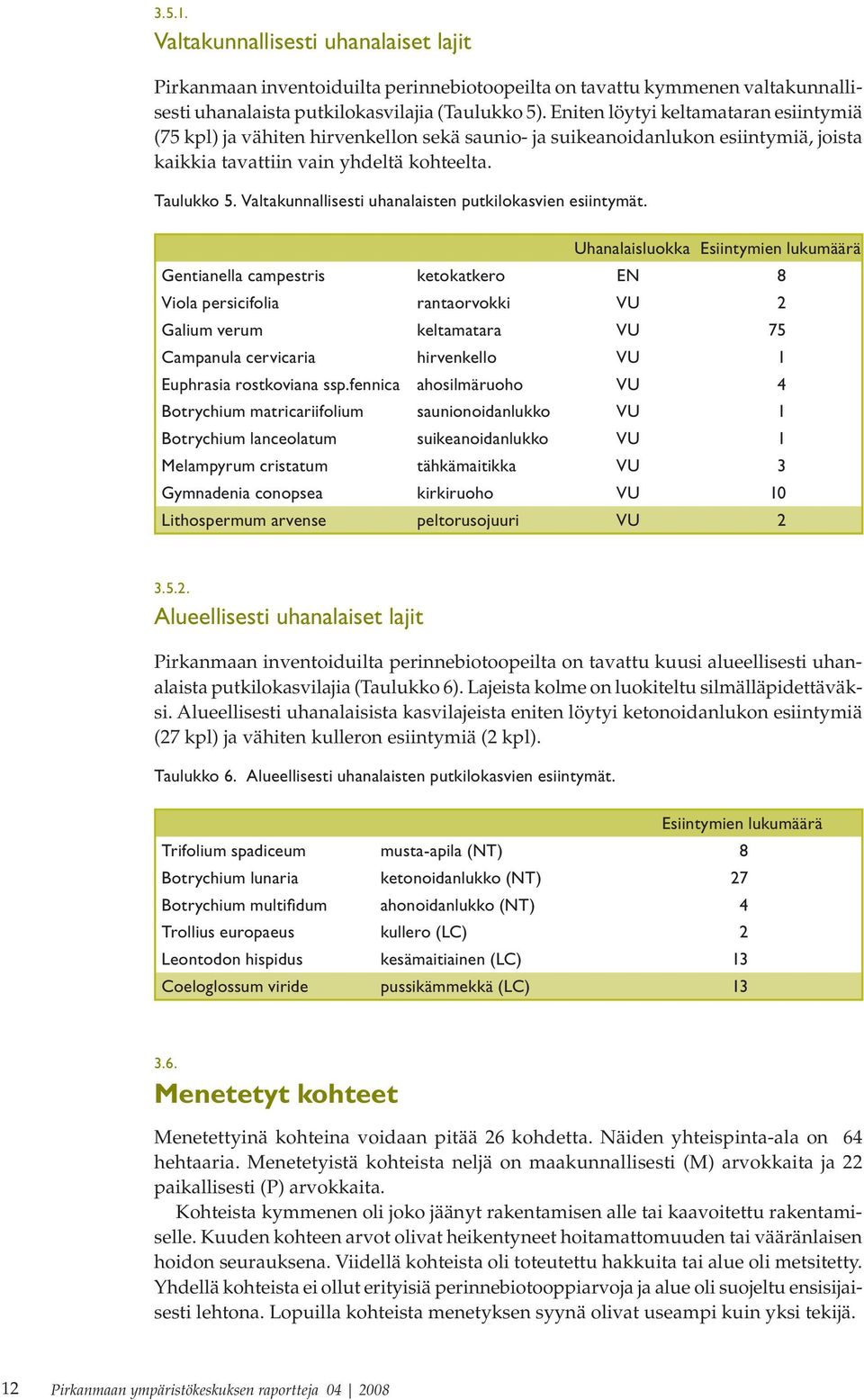 3.5.1.
Valtakunnallisesti uhanalaiset lajit

Pirkanmaan inventoiduilta perinnebiotoopeilta on tavattu kymmenen valtakunnallisesti uhanalaista putkilokasvilajia (Taulukko 5). Eniten löytyi keltamataran esiintymiä (75 kpl) ja vähiten hirvenkellon sekä saunio- ja suikeanoidanlukon esiintymiä, joista kaikkia tavattiin vain yhdeltä kohteelta.

Taulukko 5. Valtakunnallisesti uhanalaisten putkilokasvien esiintymät.

| | | Uhanalaisluokka | Esiintymien lukumäärä |
|---|---|---|---|
| Gentianella campestris | ketokatkero | EN | 8 |
| Viola persicifolia | rantaorvokki | VU | 2 |
| Galium verum | keltamatara | VU | 75 |
| Campanula cervicaria | hirvenkello | VU | 1 |
| Euphrasia rostkoviana ssp.fennica | ahosilmäruoho | VU | 4 |
| Botrychium matricariifolium | saunionoidanlukko | VU | 1 |
| Botrychium lanceolatum | suikeanoidanlukko | VU | 1 |
| Melampyrum cristatum | tähkämaitikka | VU | 3 |
| Gymnadenia conopsea | kirkiruoho | VU | 10 |
| Lithospermum arvense | peltorusojuuri | VU | 2 |

3.5.2.
Alueellisesti uhanalaiset lajit

Pirkanmaan inventoiduilta perinnebiotoopeilta on tavattu kuusi alueellisesti uhanalaista putkilokasvilajia (Taulukko 6). Lajeista kolme on luokiteltu silmälläpidettäväksi. Alueellisesti uhanalaisista kasvilajeista eniten löytyi ketonoidanlukon esiintymiä (27 kpl) ja vähiten kulleron esiintymiä (2 kpl).

Taulukko 6. Alueellisesti uhanalaisten putkilokasvien esiintymät.

| | | Esiintymien lukumäärä |
|---|---|---|
| Trifolium spadiceum | musta-apila (NT) | 8 |
| Botrychium lunaria | ketonoidanlukko (NT) | 27 |
| Botrychium multifidum | ahonoidanlukko (NT) | 4 |
| Trollius europaeus | kullero (LC) | 2 |
| Leontodon hispidus | kesämaitiainen (LC) | 13 |
| Coeloglossum viride | pussikämmekkä (LC) | 13 |

3.6.
Menetetyt kohteet

Menetettyinä kohteina voidaan pitää 26 kohdetta. Näiden yhteispinta-ala on 64 hehtaaria. Menetetyistä kohteista neljä on maakunnallisesti (M) arvokkaita ja 22 paikallisesti (P) arvokkaita.

Kohteista kymmenen oli joko jäänyt rakentamisen alle tai kaavoitettu rakentamiselle. Kuuden kohteen arvot olivat heikentyneet hoitamattomuuden tai vääränlaisen hoidon seurauksena. Viidellä kohteista oli toteutettu hakkuita tai alue oli metsitetty. Yhdellä kohteista ei ollut erityisiä perinnebiotooppiarvoja ja alue oli suojeltu ensisijaisesti lehtona. Lopuilla kohteista menetyksen syynä olivat useampi kuin yksi tekijä.

12 Pirkanmaan ympäristökeskuksen raportteja 04 | 2008